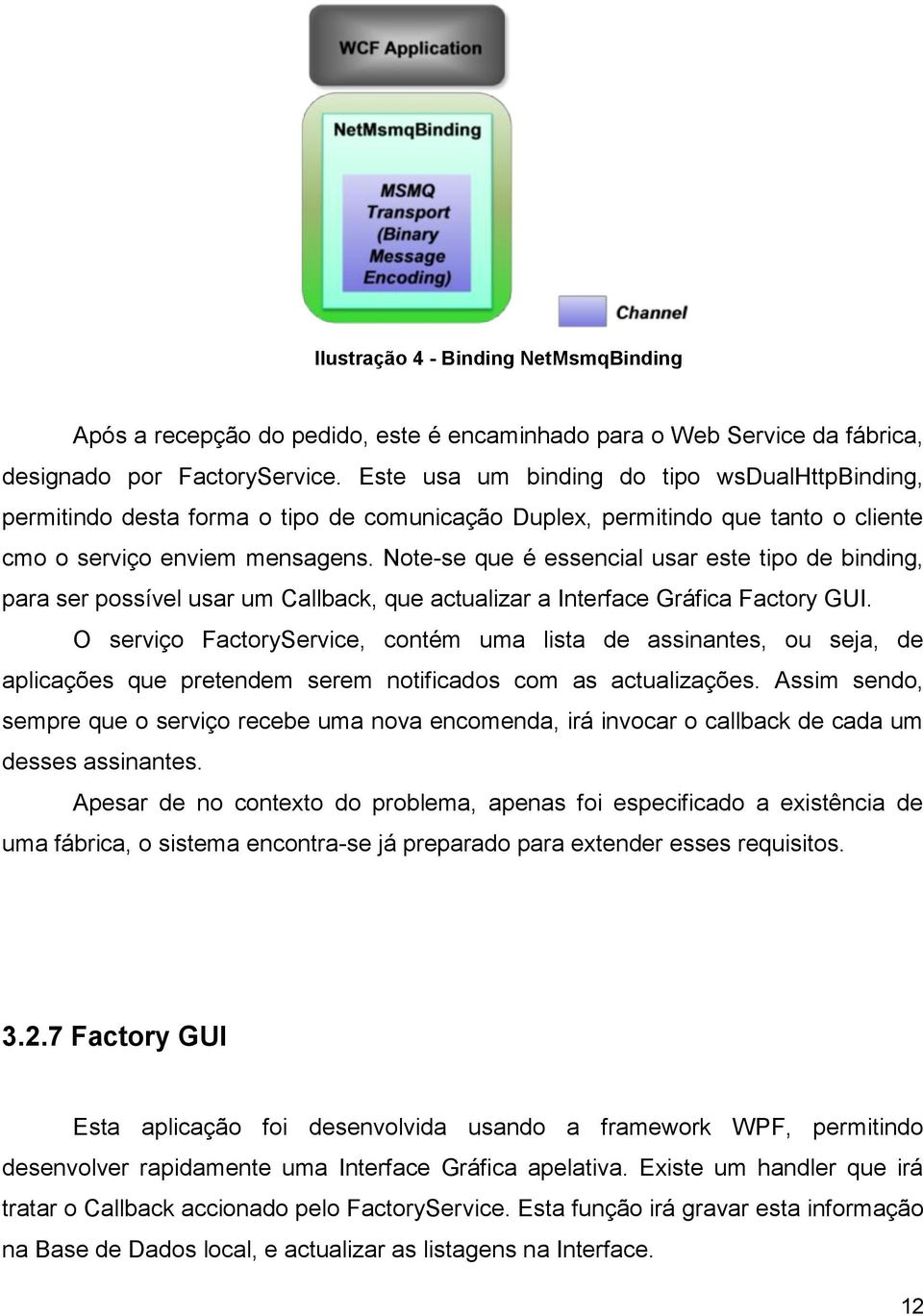 WCF Application

NetMsmqBinding

MSMQ Transport (Binary Message Encoding)

Channel

Ilustração 4 - Binding NetMsmqBinding

Após a recepção do pedido, este é encaminhado para o Web Service da fábrica, designado por FactoryService. Este usa um binding do tipo wsDualHttpBinding, permitindo desta forma o tipo de comunicação Duplex, permitindo que tanto o cliente cmo o serviço enviem mensagens. Note-se que é essencial usar este tipo de binding, para ser possível usar um Callback, que actualizar a Interface Gráfica Factory GUI.

O serviço FactoryService, contém uma lista de assinantes, ou seja, de aplicações que pretendem serem notificados com as actualizações. Assim sendo, sempre que o serviço recebe uma nova encomenda, irá invocar o callback de cada um desses assinantes.

Apesar de no contexto do problema, apenas foi especificado a existência de uma fábrica, o sistema encontra-se já preparado para extender esses requisitos.

3.2.7 Factory GUI

Esta aplicação foi desenvolvida usando a framework WPF, permitindo desenvolver rapidamente uma Interface Gráfica apelativa. Existe um handler que irá tratar o Callback accionado pelo FactoryService. Esta função irá gravar esta informação na Base de Dados local, e actualizar as listagens na Interface.

12